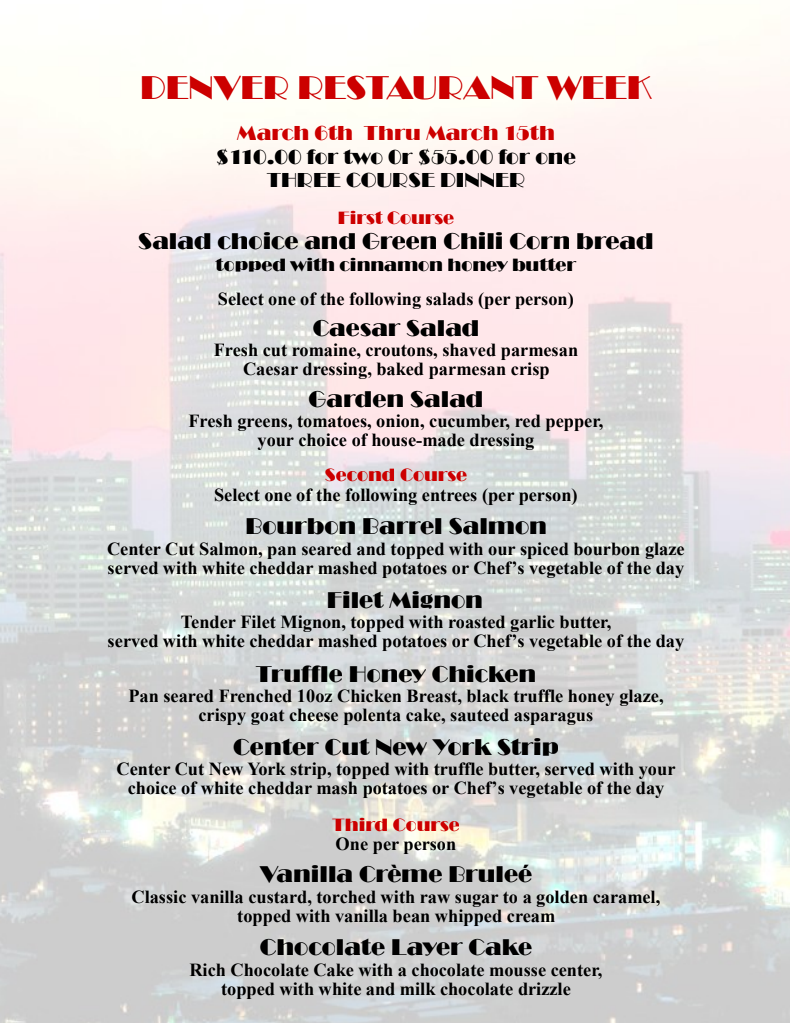 DENVER RESTAURANT WEEK

March 6th Thru March 15th
$110.00 for two Or $55.00 for one
THREE COURSE DINNER

First Course
Salad choice and Green Chili Corn bread
topped with cinnamon honey butter

Select one of the following salads (per person)

Caesar Salad
Fresh cut romaine, croutons, shaved parmesan
Caesar dressing, baked parmesan crisp

Garden Salad
Fresh greens, tomatoes, onion, cucumber, red pepper,
your choice of house-made dressing

Second Course
Select one of the following entrees (per person)

Bourbon Barrel Salmon
Center Cut Salmon, pan seared and topped with our spiced bourbon glaze
served with white cheddar mashed potatoes or Chef's vegetable of the day

Filet Mignon
Tender Filet Mignon, topped with roasted garlic butter,
served with white cheddar mashed potatoes or Chef's vegetable of the day

Truffle Honey Chicken
Pan seared Frenched 10oz Chicken Breast, black truffle honey glaze,
crispy goat cheese polenta cake, sauteed asparagus

Center Cut New York Strip
Center Cut New York strip, topped with truffle butter, served with your
choice of white cheddar mash potatoes or Chef's vegetable of the day

Third Course
One per person

Vanilla Crème Bruleé
Classic vanilla custard, torched with raw sugar to a golden caramel,
topped with vanilla bean whipped cream

Chocolate Layer Cake
Rich Chocolate Cake with a chocolate mousse center,
topped with white and milk chocolate drizzle